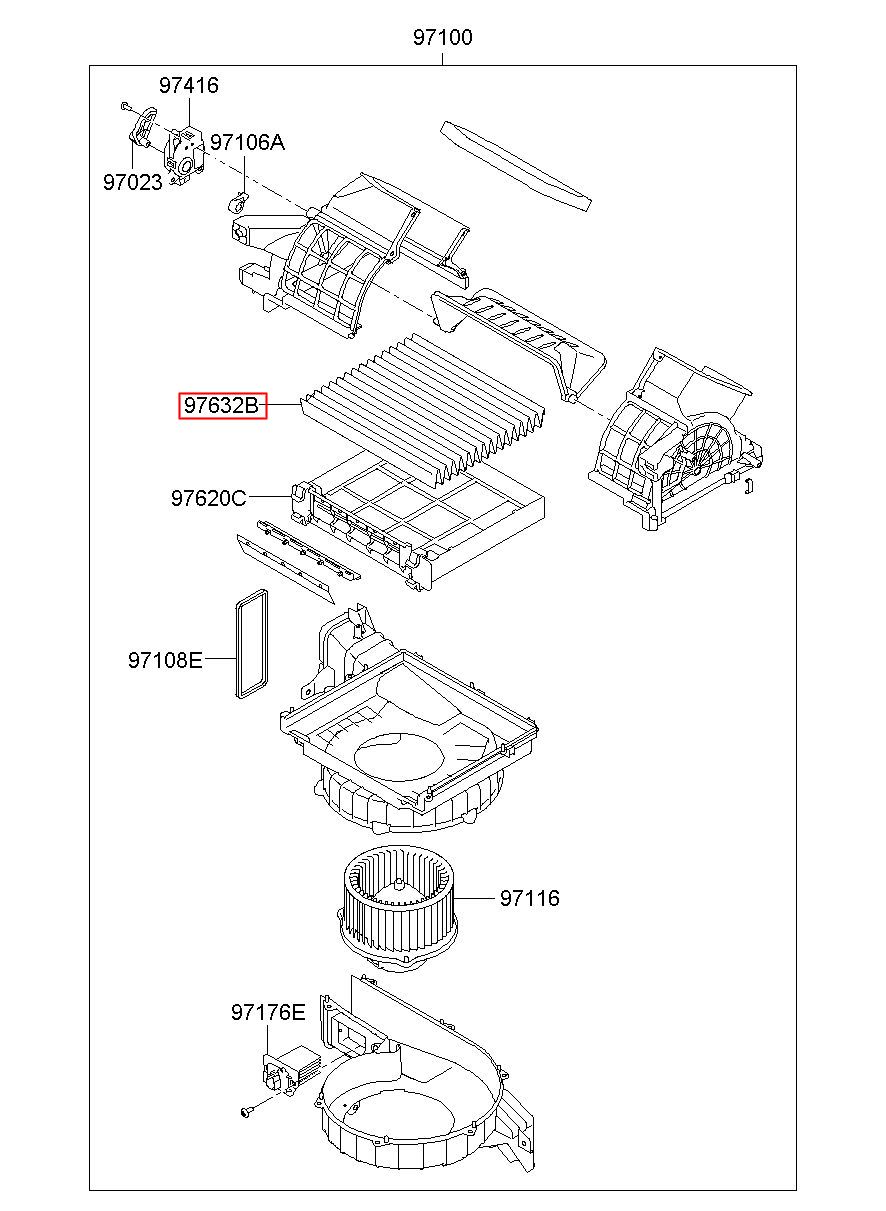 97100

97416

97106A

97023

97632B

97620C

97108E

97116

97176E